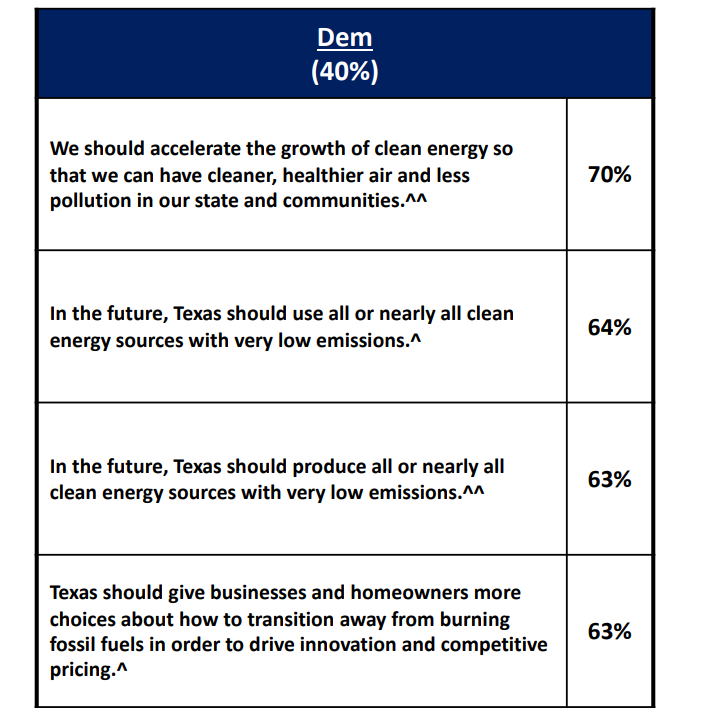 | Dem (40%) | |
|---|---|
| We should accelerate the growth of clean energy so that we can have cleaner, healthier air and less pollution in our state and communities.^^ | 70% |
| In the future, Texas should use all or nearly all clean energy sources with very low emissions.^ | 64% |
| In the future, Texas should produce all or nearly all clean energy sources with very low emissions.^^ | 63% |
| Texas should give businesses and homeowners more choices about how to transition away from burning fossil fuels in order to drive innovation and competitive pricing.^ | 63% |